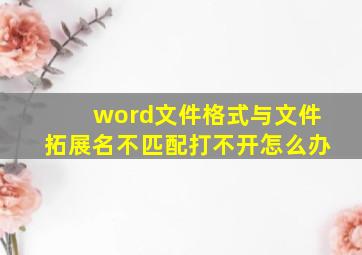 word文件格式与文件拓展名不匹配打不开怎么办